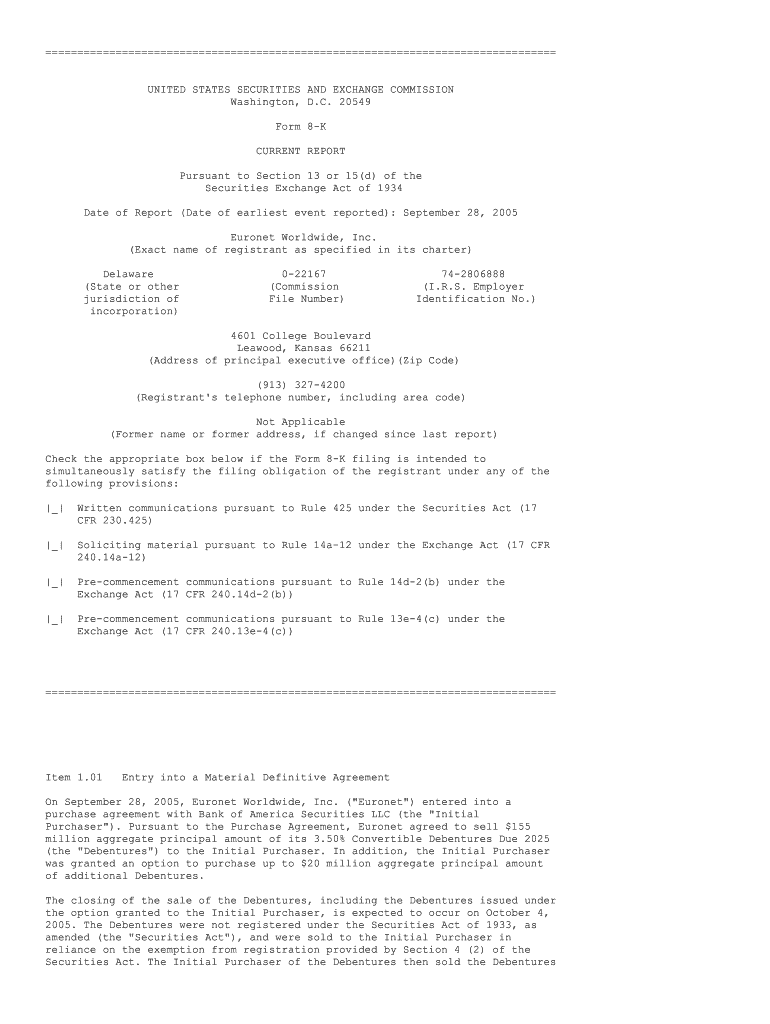 ================================================================================

UNITED STATES SECURITIES AND EXCHANGE COMMISSION
Washington, D.C. 20549

Form 8-K

CURRENT REPORT

Pursuant to Section 13 or 15(d) of the
Securities Exchange Act of 1934

Date of Report (Date of earliest event reported): September 28, 2005

Euronet Worldwide, Inc.
(Exact name of registrant as specified in its charter)

| Delaware | 0-22167 | 74-2806888 |
|---|---|---|
| (State or other jurisdiction of incorporation) | (Commission File Number) | (I.R.S. Employer Identification No.) |

4601 College Boulevard
Leawood, Kansas 66211
(Address of principal executive office)(Zip Code)

(913) 327-4200
(Registrant's telephone number, including area code)

Not Applicable
(Former name or former address, if changed since last report)

Check the appropriate box below if the Form 8-K filing is intended to simultaneously satisfy the filing obligation of the registrant under any of the following provisions:

|_| Written communications pursuant to Rule 425 under the Securities Act (17 CFR 230.425)

|_| Soliciting material pursuant to Rule 14a-12 under the Exchange Act (17 CFR 240.14a-12)

|_| Pre-commencement communications pursuant to Rule 14d-2(b) under the Exchange Act (17 CFR 240.14d-2(b))

|_| Pre-commencement communications pursuant to Rule 13e-4(c) under the Exchange Act (17 CFR 240.13e-4(c))

================================================================================

Item 1.01 Entry into a Material Definitive Agreement

On September 28, 2005, Euronet Worldwide, Inc. ("Euronet") entered into a purchase agreement with Bank of America Securities LLC (the "Initial Purchaser"). Pursuant to the Purchase Agreement, Euronet agreed to sell $155 million aggregate principal amount of its 3.50% Convertible Debentures Due 2025 (the "Debentures") to the Initial Purchaser. In addition, the Initial Purchaser was granted an option to purchase up to $20 million aggregate principal amount of additional Debentures.

The closing of the sale of the Debentures, including the Debentures issued under the option granted to the Initial Purchaser, is expected to occur on October 4, 2005. The Debentures were not registered under the Securities Act of 1933, as amended (the "Securities Act"), and were sold to the Initial Purchaser in reliance on the exemption from registration provided by Section 4 (2) of the Securities Act. The Initial Purchaser of the Debentures then sold the Debentures